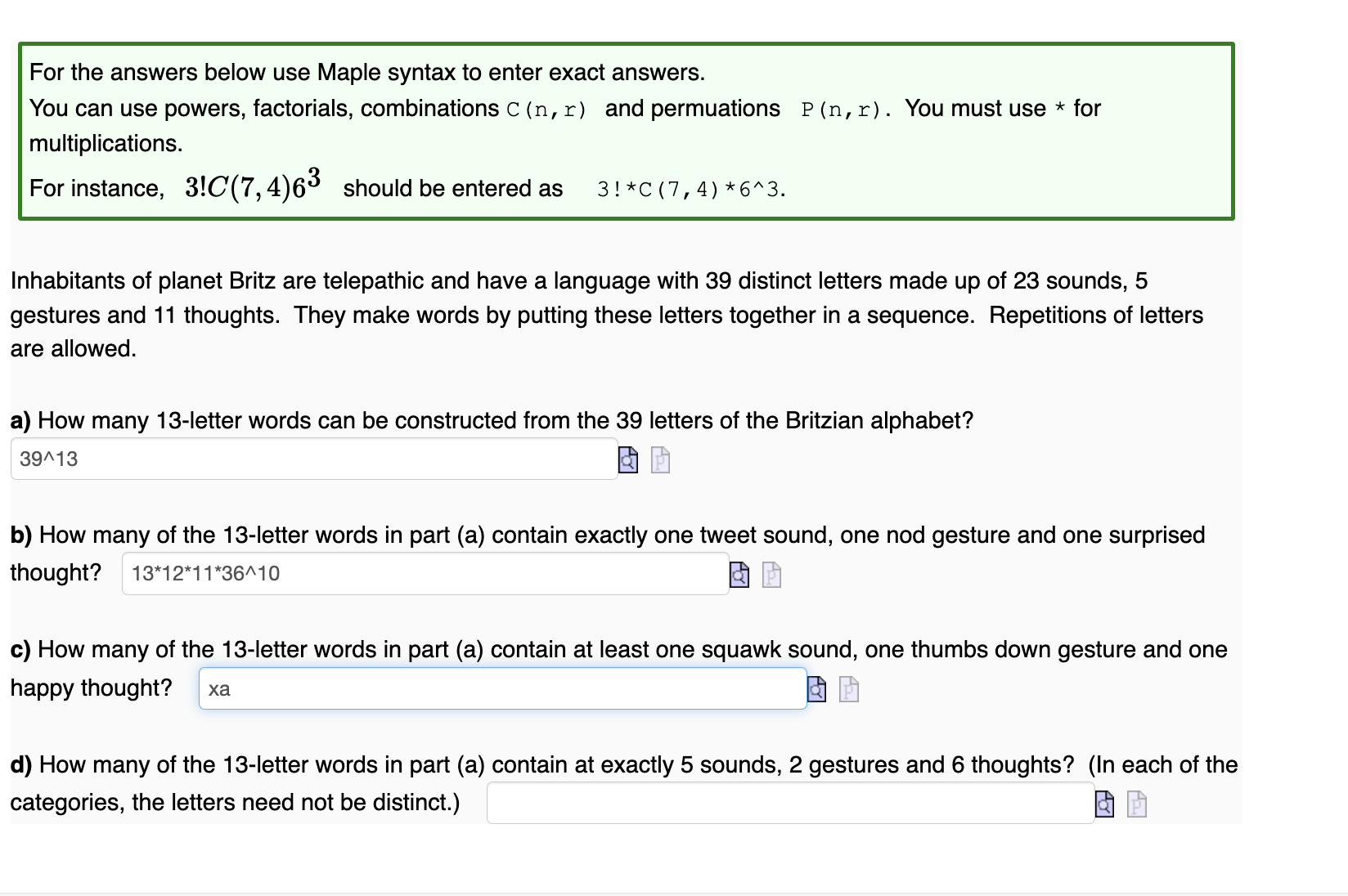 For the answers below use Maple syntax to enter exact answers.
You can use powers, factorials, combinations C(n,r) and permuations P(n,r). You must use * for multiplications.
For instance, $3!C(7,4)6^3$ should be entered as 3!*C(7,4)*6^3.

Inhabitants of planet Britz are telepathic and have a language with 39 distinct letters made up of 23 sounds, 5 gestures and 11 thoughts. They make words by putting these letters together in a sequence. Repetitions of letters are allowed.

a) How many 13-letter words can be constructed from the 39 letters of the Britzian alphabet?
39^13

b) How many of the 13-letter words in part (a) contain exactly one tweet sound, one nod gesture and one surprised thought? 13*12*11*36^10

c) How many of the 13-letter words in part (a) contain at least one squawk sound, one thumbs down gesture and one happy thought? xa

d) How many of the 13-letter words in part (a) contain at exactly 5 sounds, 2 gestures and 6 thoughts? (In each of the categories, the letters need not be distinct.)